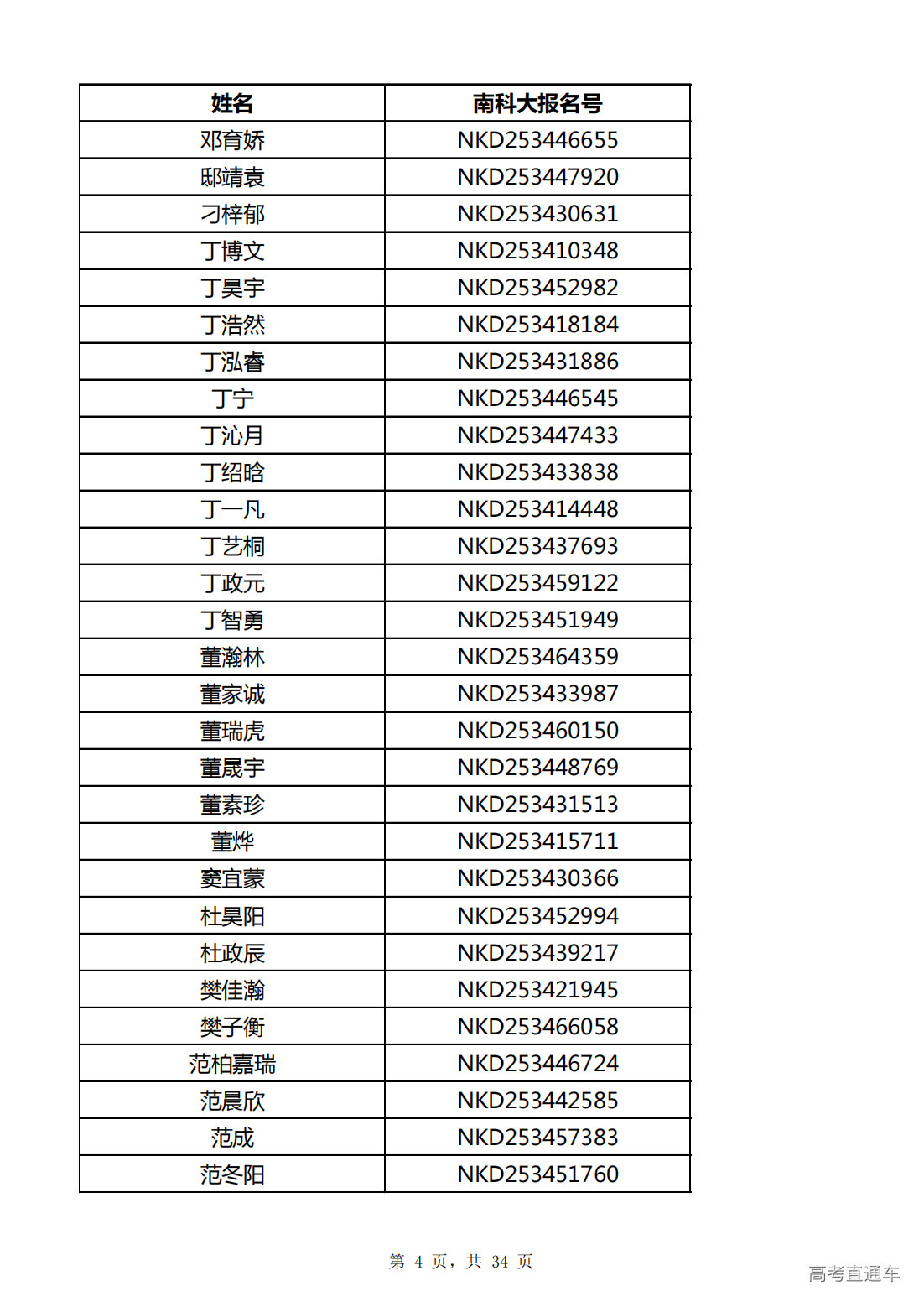 | 姓名 | 南科大报名号 |
|---|---|
| 邓育娇 | NKD253446655 |
| 邸靖袁 | NKD253447920 |
| 刁梓郁 | NKD253430631 |
| 丁博文 | NKD253410348 |
| 丁昊宇 | NKD253452982 |
| 丁浩然 | NKD253418184 |
| 丁泓睿 | NKD253431886 |
| 丁宁 | NKD253446545 |
| 丁沁月 | NKD253447433 |
| 丁绍晗 | NKD253433838 |
| 丁一凡 | NKD253414448 |
| 丁艺桐 | NKD253437693 |
| 丁政元 | NKD253459122 |
| 丁智勇 | NKD253451949 |
| 董瀚林 | NKD253464359 |
| 董家诚 | NKD253433987 |
| 董瑞虎 | NKD253460150 |
| 董晟宇 | NKD253448769 |
| 董素珍 | NKD253431513 |
| 董烨 | NKD253415711 |
| 窦宜蒙 | NKD253430366 |
| 杜昊阳 | NKD253452994 |
| 杜政辰 | NKD253439217 |
| 樊佳瀚 | NKD253421945 |
| 樊子衡 | NKD253466058 |
| 范柏嘉瑞 | NKD253446724 |
| 范晨欣 | NKD253442585 |
| 范成 | NKD253457383 |
| 范冬阳 | NKD253451760 |

第 4 页，共 34 页

高考直通车